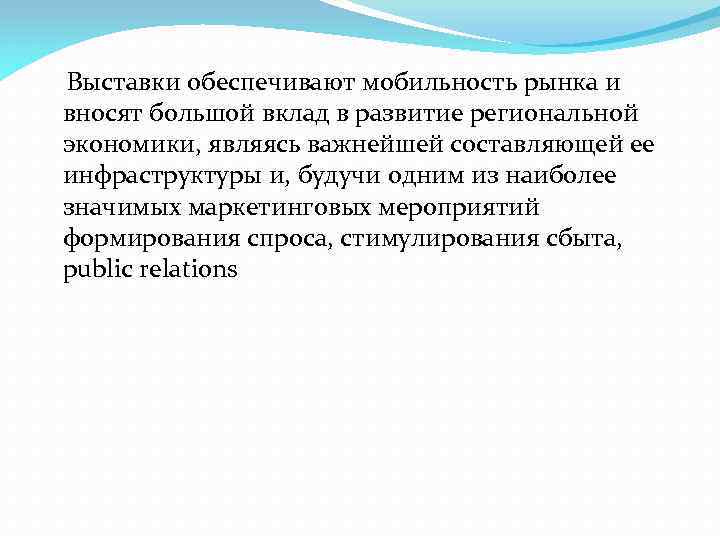 Выставки обеспечивают мобильность рынка и вносят большой вклад в развитие региональной экономики, являясь важнейшей составляющей ее инфраструктуры и, будучи одним из наиболее значимых маркетинговых мероприятий формирования спроса, стимулирования сбыта, public relations